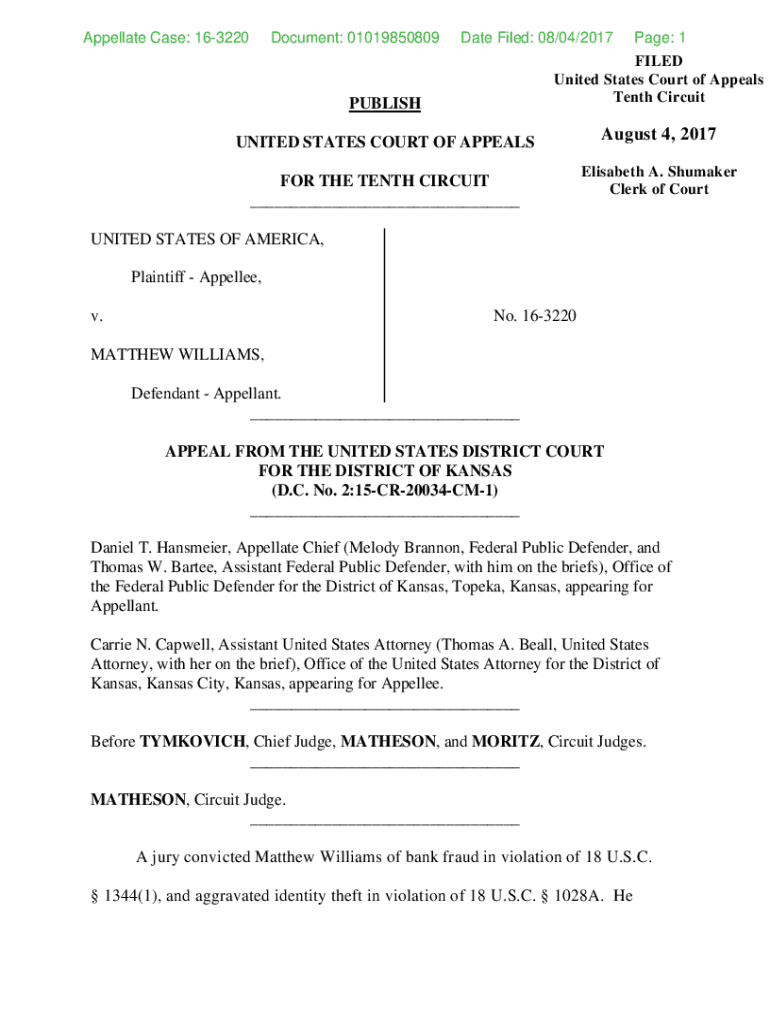 Appellate Case: 16-3220 Document: 01019850809 Date Filed: 08/04/2017 Page: 1

FILED
United States Court of Appeals
Tenth Circuit

August 4, 2017

Elisabeth A. Shumaker
Clerk of Court

PUBLISH

UNITED STATES COURT OF APPEALS

FOR THE TENTH CIRCUIT

UNITED STATES OF AMERICA,

Plaintiff - Appellee,

v.

MATTHEW WILLIAMS,

Defendant - Appellant.

No. 16-3220

APPEAL FROM THE UNITED STATES DISTRICT COURT
FOR THE DISTRICT OF KANSAS
(D.C. No. 2:15-CR-20034-CM-1)

Daniel T. Hansmeier, Appellate Chief (Melody Brannon, Federal Public Defender, and Thomas W. Bartee, Assistant Federal Public Defender, with him on the briefs), Office of the Federal Public Defender for the District of Kansas, Topeka, Kansas, appearing for Appellant.

Carrie N. Capwell, Assistant United States Attorney (Thomas A. Beall, United States Attorney, with her on the brief), Office of the United States Attorney for the District of Kansas, Kansas City, Kansas, appearing for Appellee.

Before TYMKOVICH, Chief Judge, MATHESON, and MORITZ, Circuit Judges.

MATHESON, Circuit Judge.

A jury convicted Matthew Williams of bank fraud in violation of 18 U.S.C. § 1344(1), and aggravated identity theft in violation of 18 U.S.C. § 1028A. He